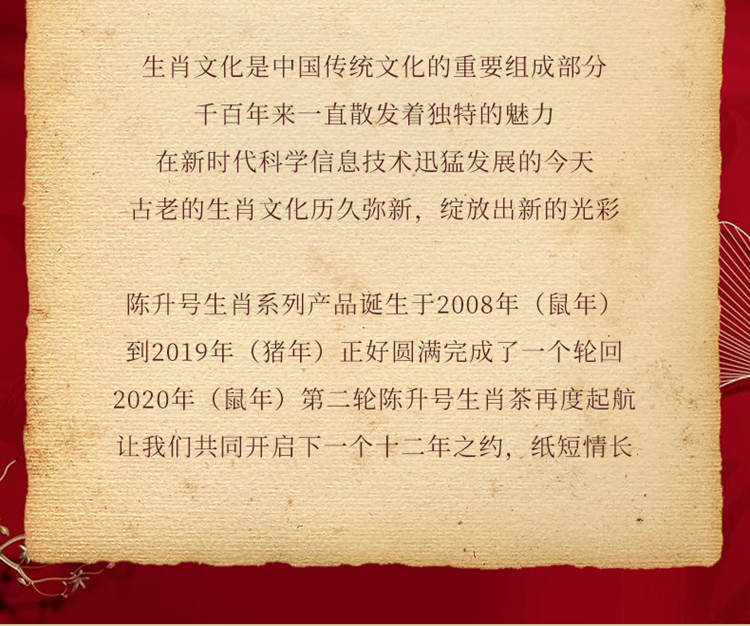 生肖文化是中国传统文化的重要组成部分
千百年来一直散发着独特的魅力
在新时代科学信息技术迅猛发展的今天
古老的生肖文化历久弥新，绽放出新的光彩

陈升号生肖系列产品诞生于2008年（鼠年）
到2019年（猪年）正好圆满完成了一个轮回
2020年（鼠年）第二轮陈升号生肖茶再度起航
让我们共同开启下一个十二年之约，纸短情长